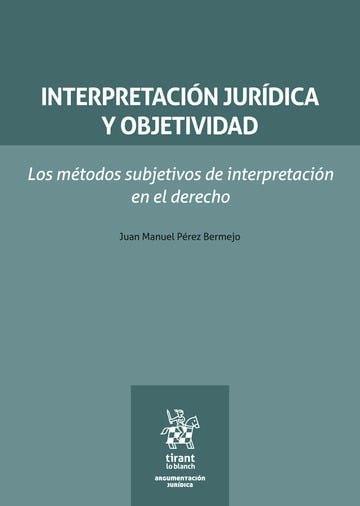 INTERPRETACIÓN JURÍDICA Y OBJETIVIDAD

Los métodos subjetivos de interpretación en el derecho

Juan Manuel Pérez Bermejo

tirant lo blanch

ARGUMENTACIÓN JURÍDICA